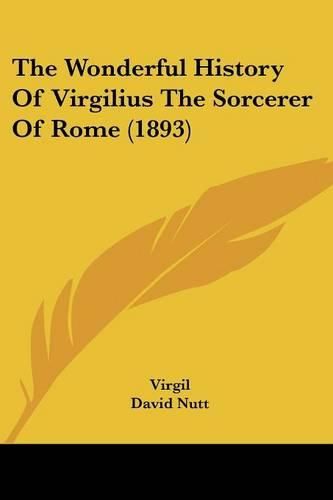 The Wonderful History Of Virgilius The Sorcerer Of Rome (1893)

Virgil
David Nutt